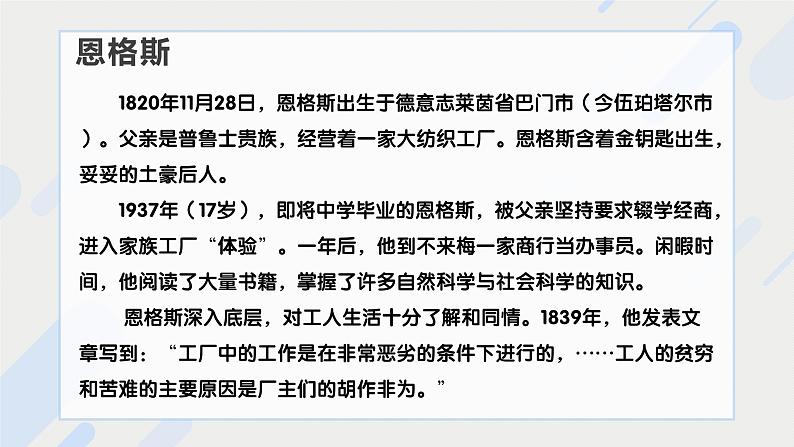 恩格斯

1820年11月28日，恩格斯出生于德意志莱茵省巴门市（今伍珀塔尔市）。父亲是普鲁士贵族，经营着一家大纺织工厂。恩格斯含着金钥匙出生，妥妥的土豪后人。

1937年（17岁），即将中学毕业的恩格斯，被父亲坚持要求辍学经商，进入家族工厂“体验”。一年后，他到不来梅一家商行当办事员。闲暇时间，他阅读了大量书籍，掌握了许多自然科学与社会科学的知识。

恩格斯深入底层，对工人生活十分了解和同情。1839年，他发表文章写到：“工厂中的工作是在非常恶劣的条件下进行的，……工人的贫穷和苦难的主要原因是厂主们的胡作非为。”